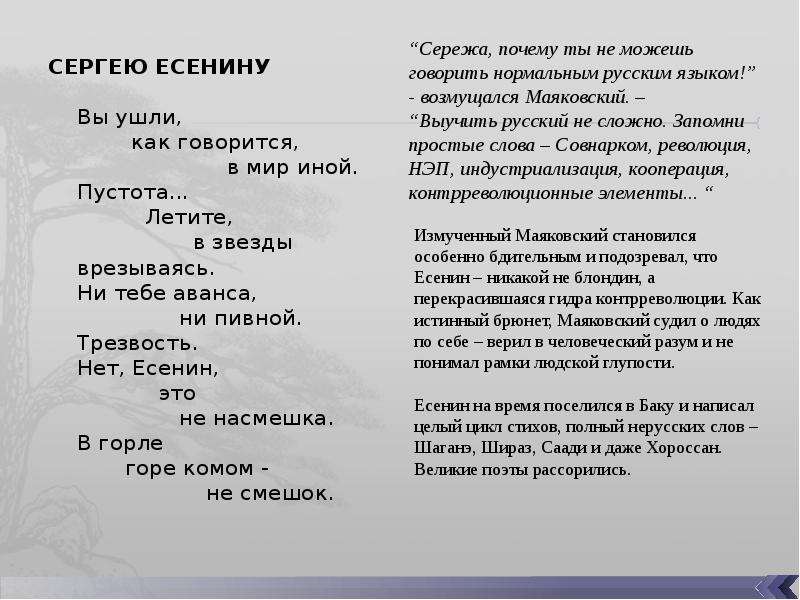 СЕРГЕЮ ЕСЕНИНУ

Вы ушли,
как говорится,
в мир иной.
Пустота...
Летите,
в звезды
врезываясь.
Ни тебе аванса,
ни пивной.
Трезвость.
Нет, Есенин,
это
не насмешка.
В горле
горе комом -
не смешок.

“Сережа, почему ты не можешь говорить нормальным русским языком!” - возмущался Маяковский. – “Выучить русский не сложно. Запомни простые слова – Совнарком, революция, НЭП, индустриализация, кооперация, контрреволюционные элементы... “

Измученный Маяковский становился особенно бдительным и подозревал, что Есенин – никакой не блондин, а перекрасившаяся гидра контрреволюции. Как истинный брюнет, Маяковский судил о людях по себе – верил в человеческий разум и не понимал рамки людской глупости.

Есенин на время поселился в Баку и написал целый цикл стихов, полный нерусских слов – Шаганэ, Шираз, Саади и даже Хороссан. Великие поэты рассорились.